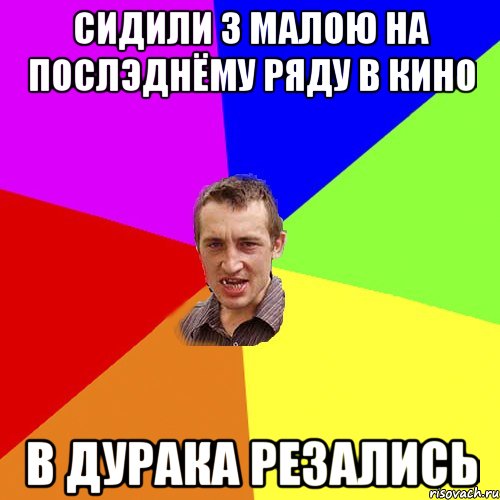 СИДИЛИ З МАЛОЮ НА ПОСЛЭДНЁМУ РЯДУ В КИНО

В ДУРАКА РЕЗАЛИСЬ

risovach.ru